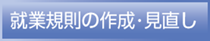 就業規則の作成・見直し